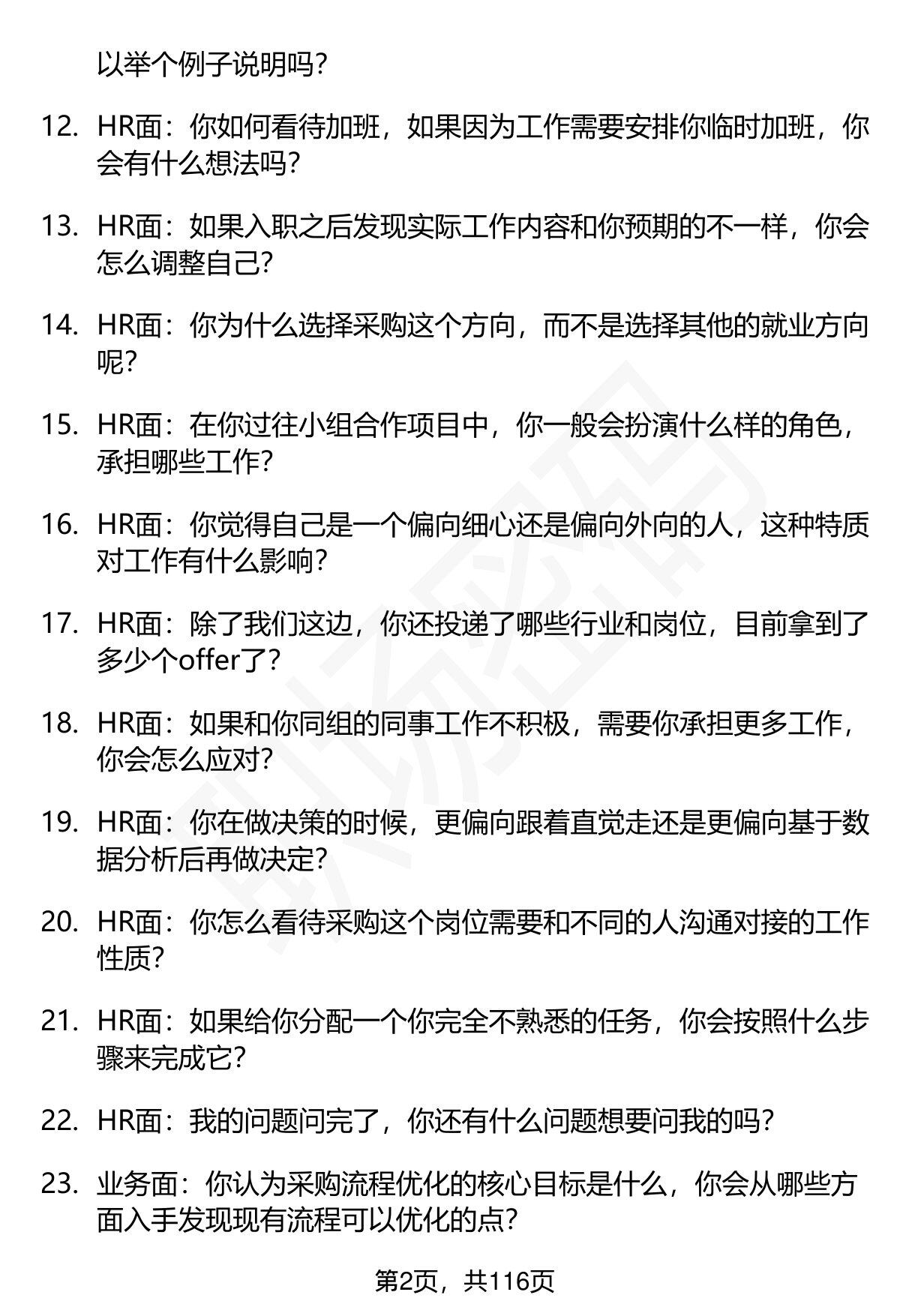 以举个例子说明吗？

12. HR面：你如何看待加班，如果因为工作需要安排你临时加班，你会有什么想法吗？

13. HR面：如果入职之后发现实际工作内容和你预期的不一样，你会怎么调整自己？

14. HR面：你为什么选择采购这个方向，而不是选择其他的就业方向呢？

15. HR面：在你过往小组合作项目中，你一般会扮演什么样的角色，承担哪些工作？

16. HR面：你觉得自己是一个偏向细心还是偏向外向的人，这种特质对工作有什么影响？

17. HR面：除了我们这边，你还投递了哪些行业和岗位，目前拿到了多少个offer了？

18. HR面：如果和你同组的同事工作不积极，需要你承担更多工作，你会怎么应对？

19. HR面：你在做决策的时候，更偏向跟着直觉走还是更偏向基于数据分析后再做决定？

20. HR面：你怎么看待采购这个岗位需要和不同的人沟通对接的工作性质？

21. HR面：如果给你分配一个你完全不熟悉的任务，你会按照什么步骤来完成它？

22. HR面：我的问题问完了，你还有什么问题想要问我的吗？

23. 业务面：你认为采购流程优化的核心目标是什么，你会从哪些方面入手发现现有流程可以优化的点？

第2页，共116页